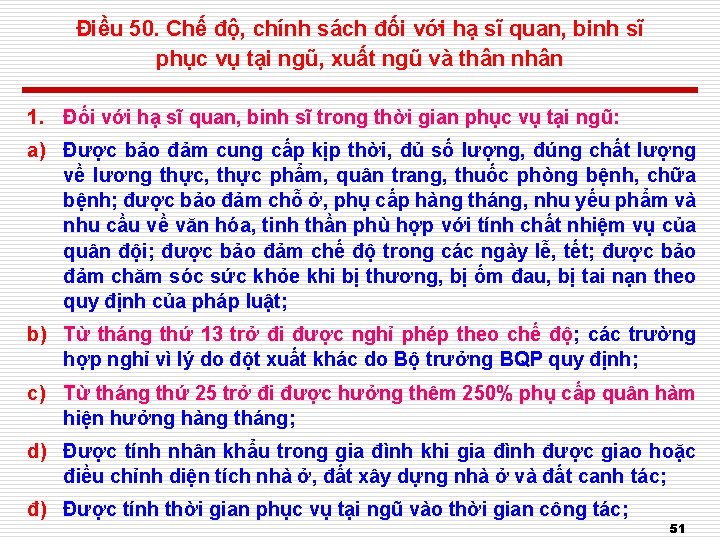 Điều 50. Chế độ, chính sách đối với hạ sĩ quan, binh sĩ phục vụ tại ngũ, xuất ngũ và thân nhân

1. Đối với hạ sĩ quan, binh sĩ trong thời gian phục vụ tại ngũ:

a) Được bảo đảm cung cấp kịp thời, đủ số lượng, đúng chất lượng về lương thực, thực phẩm, quân trang, thuốc phòng bệnh, chữa bệnh; được bảo đảm chỗ ở, phụ cấp hàng tháng, nhu yếu phẩm và nhu cầu về văn hóa, tinh thần phù hợp với tính chất nhiệm vụ của quân đội; được bảo đảm chế độ trong các ngày lễ, tết; được bảo đảm chăm sóc sức khỏe khi bị thương, bị ốm đau, bị tai nạn theo quy định của pháp luật;

b) Từ tháng thứ 13 trở đi được nghỉ phép theo chế độ; các trường hợp nghỉ vì lý do đột xuất khác do Bộ trưởng BQP quy định;

c) Từ tháng thứ 25 trở đi được hưởng thêm 250% phụ cấp quân hàm hiện hưởng hàng tháng;

d) Được tính nhân khẩu trong gia đình khi gia đình được giao hoặc điều chỉnh diện tích nhà ở, đất xây dựng nhà ở và đất canh tác;

đ) Được tính thời gian phục vụ tại ngũ vào thời gian công tác;

51